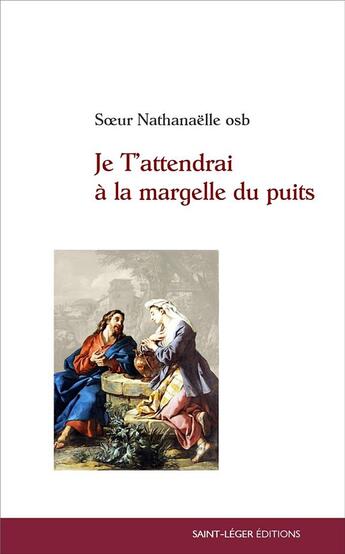 Sœur Nathanaëlle osb

Je T'attendrai à la margelle du puits

SAINT-LÉGER ÉDITIONS